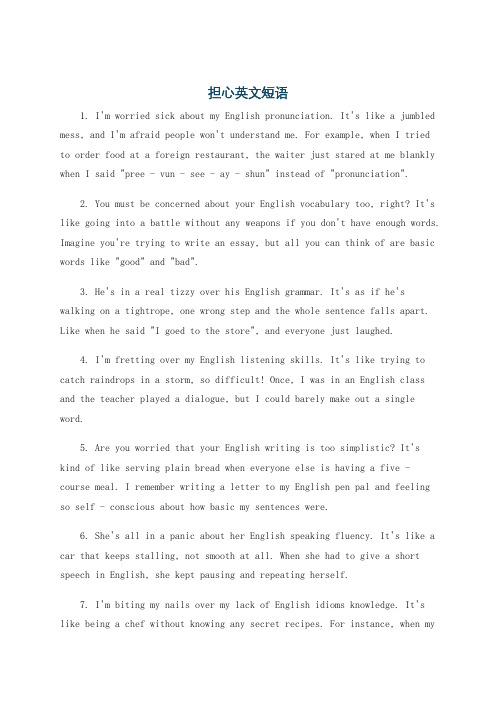 担心英文短语

1. I'm worried sick about my English pronunciation. It's like a jumbled mess, and I'm afraid people won't understand me. For example, when I tried to order food at a foreign restaurant, the waiter just stared at me blankly when I said "pree - vun - see - ay - shun" instead of "pronunciation".

2. You must be concerned about your English vocabulary too, right? It's like going into a battle without any weapons if you don't have enough words. Imagine you're trying to write an essay, but all you can think of are basic words like "good" and "bad".

3. He's in a real tizzy over his English grammar. It's as if he's walking on a tightrope, one wrong step and the whole sentence falls apart. Like when he said "I goed to the store", and everyone just laughed.

4. I'm fretting over my English listening skills. It's like trying to catch raindrops in a storm, so difficult! Once, I was in an English class and the teacher played a dialogue, but I could barely make out a single word.

5. Are you worried that your English writing is too simplistic? It's kind of like serving plain bread when everyone else is having a five - course meal. I remember writing a letter to my English pen pal and feeling so self - conscious about how basic my sentences were.

6. She's all in a panic about her English speaking fluency. It's like a car that keeps stalling, not smooth at all. When she had to give a short speech in English, she kept pausing and repeating herself.

7. I'm biting my nails over my lack of English idioms knowledge. It's like being a chef without knowing any secret recipes. For instance, when my